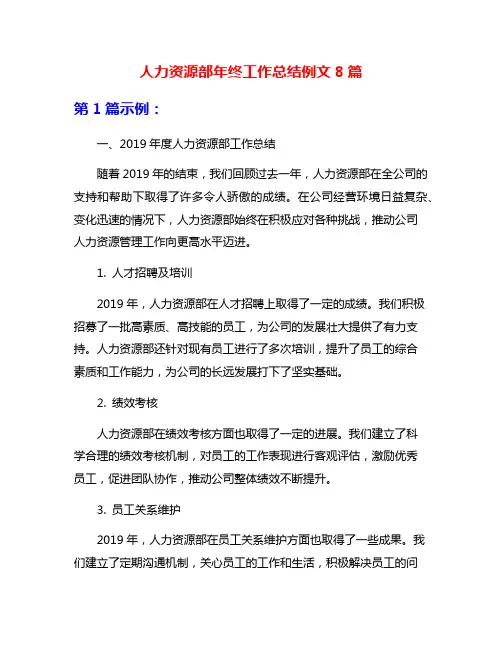 人力资源部年终工作总结例文 8 篇

第 1 篇示例：

一、2019 年度人力资源部工作总结

随着 2019 年的结束，我们回顾过去一年，人力资源部在全公司的支持和帮助下取得了许多令人骄傲的成绩。在公司经营环境日益复杂、变化迅速的情况下，人力资源部始终在积极应对各种挑战，推动公司人力资源管理工作向更高水平迈进。

1. 人才招聘及培训

2019 年，人力资源部在人才招聘上取得了一定的成绩。我们积极招募了一批高素质、高技能的员工，为公司的发展壮大提供了有力支持。人力资源部还针对现有员工进行了多次培训，提升了员工的综合素质和工作能力，为公司的长远发展打下了坚实基础。

2. 绩效考核

人力资源部在绩效考核方面也取得了一定的进展。我们建立了科学合理的绩效考核机制，对员工的工作表现进行客观评估，激励优秀员工，促进团队协作，推动公司整体绩效不断提升。

3. 员工关系维护

2019 年，人力资源部在员工关系维护方面也取得了一些成果。我们建立了定期沟通机制，关心员工的工作和生活，积极解决员工的问